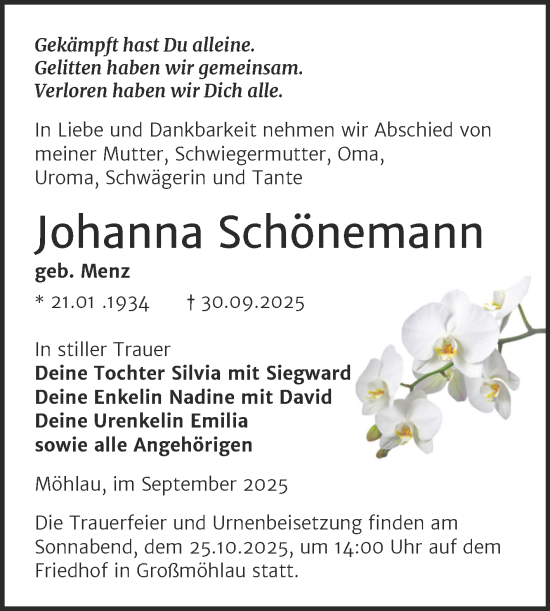 Gekämpft hast Du alleine.
Gelitten haben wir gemeinsam.
Verloren haben wir Dich alle.

In Liebe und Dankbarkeit nehmen wir Abschied von meiner Mutter, Schwiegermutter, Oma, Uroma, Schwägerin und Tante

Johanna Schönemann

geb. Menz

* 21.01 .1934 † 30.09.2025

In stiller Trauer
Deine Tochter Silvia mit Siegward
Deine Enkelin Nadine mit David
Deine Urenkelin Emilia
sowie alle Angehörigen

Möhlau, im September 2025

Die Trauerfeier und Urnenbeisetzung finden am Sonnabend, dem 25.10.2025, um 14:00 Uhr auf dem Friedhof in Großmöhlau statt.